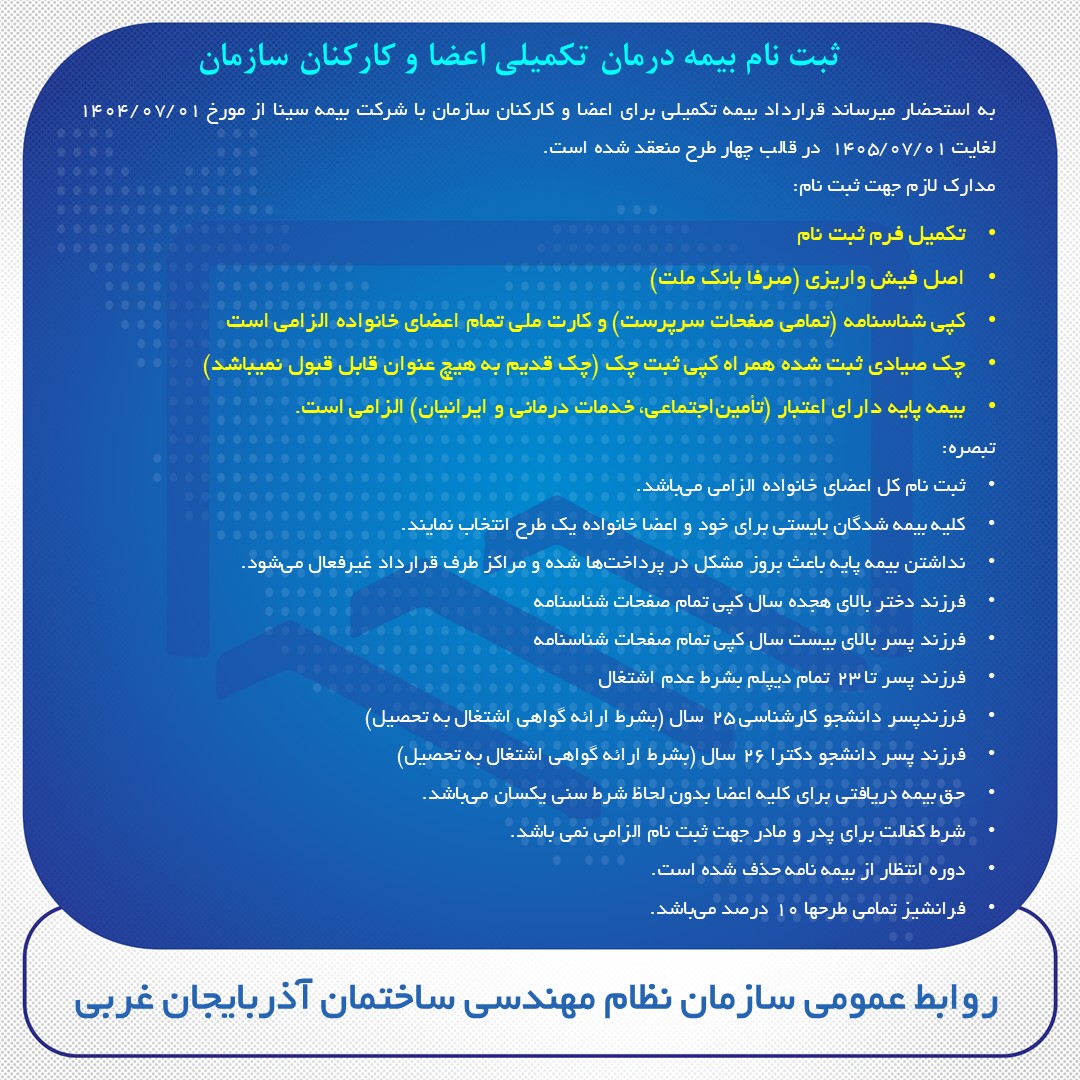 ثبت نام بیمه درمان تکمیلی اعضا و کارکنان سازمان

به استحضار میرساند قرارداد بیمه تکمیلی برای اعضا و کارکنان سازمان با شرکت بیمه سینا از مورخ ۱۴۰۴/۰۷/۰۱ لغایت ۱۴۰۵/۰۷/۰۱ در قالب چهار طرح منعقد شده است.

مدارک لازم جهت ثبت نام:

• تکمیل فرم ثبت نام
• اصل فیش واریزی (صرفا بانک ملت)
• کپی شناسنامه (تمامی صفحات سرپرست) و کارت ملی تمام اعضای خانواده الزامی است
• چک صیادی ثبت شده همراه کپی ثبت چک (چک قدیم به هیچ عنوان قابل قبول نمیباشد)
• بیمه پایه دارای اعتبار (تأمین‌اجتماعی، خدمات درمانی و ایرانیان) الزامی است.

تبصره:

• ثبت نام کل اعضای خانواده الزامی می‌باشد.
• کلیه بیمه شدگان بایستی برای خود و اعضا خانواده یک طرح انتخاب نمایند.
• نداشتن بیمه پایه باعث بروز مشکل در پرداخت‌ها شده و مراکز طرف قرارداد غیرفعال می‌شود.
• فرزند دختر بالای هجده سال کپی تمام صفحات شناسنامه
• فرزند پسر بالای بیست سال کپی تمام صفحات شناسنامه
• فرزند پسر تا۲۳ تمام دیپلم بشرط عدم اشتغال
• فرزندپسر دانشجو کارشناسی ۲۵ سال (بشرط ارائه گواهی اشتغال به تحصیل)
• فرزند پسر دانشجو دکترا ۲۶ سال (بشرط ارائه گواهی اشتغال به تحصیل)
• حق بیمه دریافتی برای کلیه اعضا بدون لحاظ شرط سنی یکسان می‌باشد.
• شرط کفالت برای پدر و مادر جهت ثبت نام الزامی نمی باشد.
• دوره انتظار از بیمه نامه حذف شده است.
• فرانشیز تمامی طرحها ۱۰ درصد می‌باشد.

روابط عمومی سازمان نظام مهندسی ساختمان آذربایجان غربی